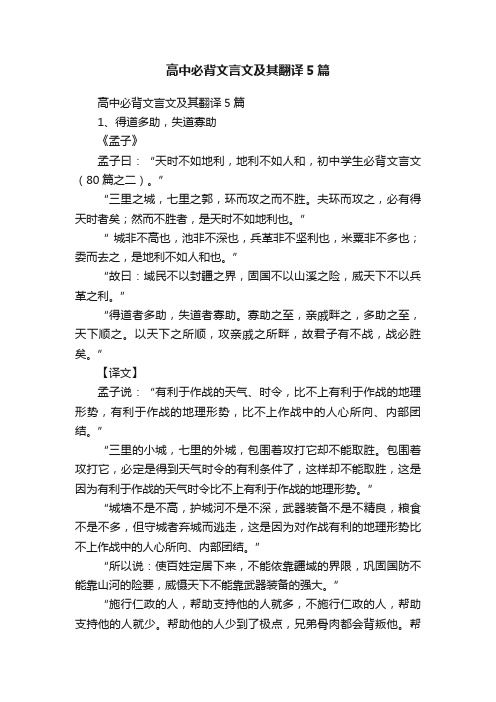 高中必背文言文及其翻译5篇

高中必背文言文及其翻译5篇

1、得道多助，失道寡助

《孟子》

孟子曰：“天时不如地利，地利不如人和，初中学生必背文言文（80篇之二）。”

“三里之城，七里之郭，环而攻之而不胜。夫环而攻之，必有得天时者矣；然而不胜者，是天时不如地利也。”

“ 城非不高也，池非不深也，兵革非不坚利也，米粟非不多也；委而去之，是地利不如人和也。”

“故曰：域民不以封疆之界，固国不以山溪之险，威天下不以兵革之利。”

“得道者多助，失道者寡助。寡助之至，亲戚畔之，多助之至，天下顺之。以天下之所顺，攻亲戚之所畔，故君子有不战，战必胜矣。”

【译文】

孟子说：“有利于作战的天气、时令，比不上有利于作战的地理形势，有利于作战的地理形势，比不上作战中的人心所向、内部团结。”

“三里的小城，七里的外城，包围着攻打它却不能取胜。包围着攻打它，必定是得到天气时令的有利条件了，这样却不能取胜，这是因为有利于作战的天气时令比不上有利于作战的地理形势。”

“城墙不是不高，护城河不是不深，武器装备不是不精良，粮食不是不多，但守城者弃城而逃走，这是因为对作战有利的地理形势比不上作战中的人心所向、内部团结。”

“所以说：使百姓定居下来，不能依靠疆域的界限，巩固国防不能靠山河的险要，威慑天下不能靠武器装备的强大。”

“施行仁政的人，帮助支持他的人就多，不施行仁政的人，帮助支持他的人就少。帮助他的人少到了极点，兄弟骨肉都会背叛他。帮